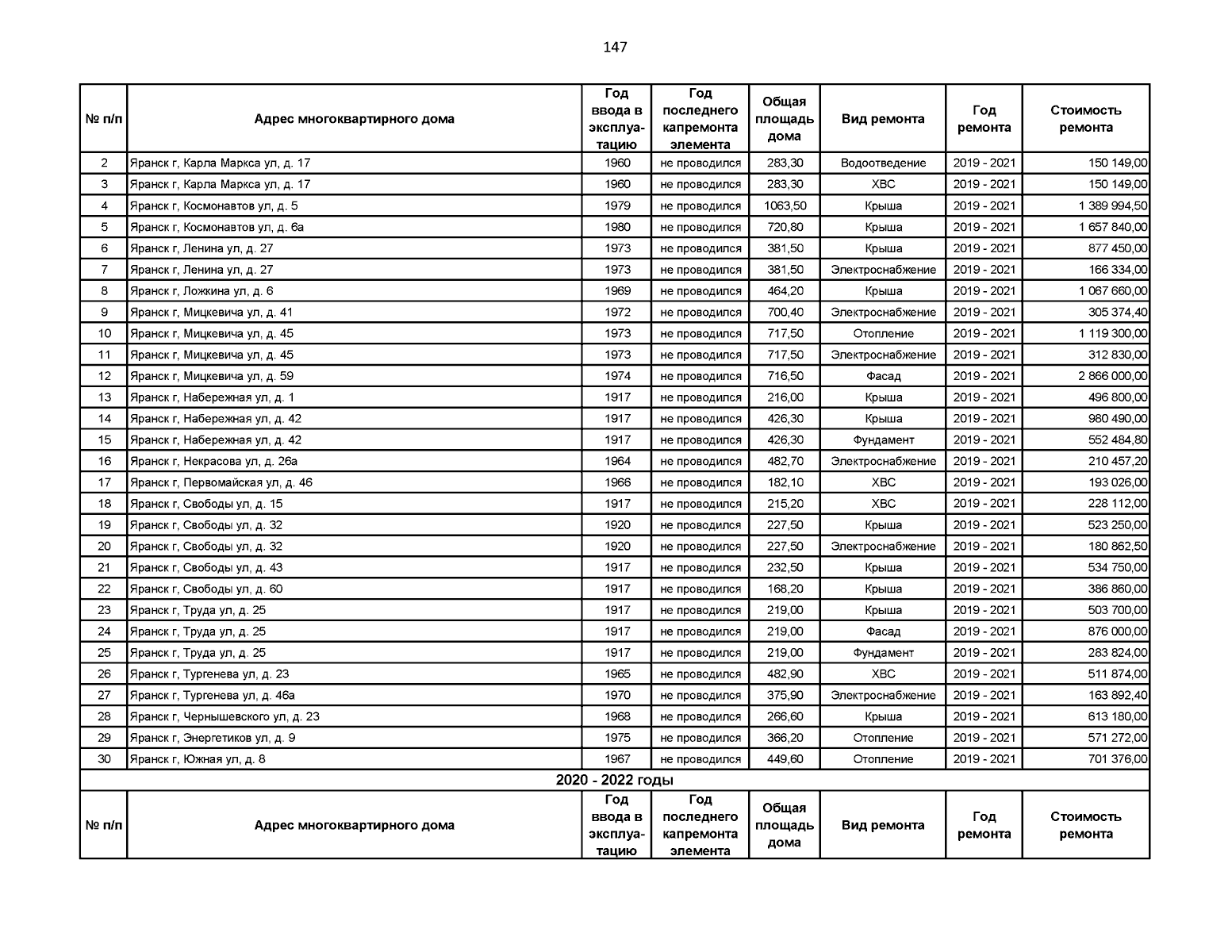 147

| № п/п | Адрес многоквартирного дома | Год ввода в эксплуатацию | Год последнего капремонта элемента | Общая площадь дома | Вид ремонта | Год ремонта | Стоимость ремонта |
|---|---|---|---|---|---|---|---|
| 2 | Яранск г, Карла Маркса ул, д. 17 | 1960 | не проводился | 283,30 | Водоотведение | 2019 - 2021 | 150 149,00 |
| 3 | Яранск г, Карла Маркса ул, д. 17 | 1960 | не проводился | 283,30 | ХВС | 2019 - 2021 | 150 149,00 |
| 4 | Яранск г, Космонавтов ул, д. 5 | 1979 | не проводился | 1063,50 | Крыша | 2019 - 2021 | 1 389 994,50 |
| 5 | Яранск г, Космонавтов ул, д. 6а | 1980 | не проводился | 720,80 | Крыша | 2019 - 2021 | 1 657 840,00 |
| 6 | Яранск г, Ленина ул, д. 27 | 1973 | не проводился | 381,50 | Крыша | 2019 - 2021 | 877 450,00 |
| 7 | Яранск г, Ленина ул, д. 27 | 1973 | не проводился | 381,50 | Электроснабжение | 2019 - 2021 | 166 334,00 |
| 8 | Яранск г, Ложкина ул, д. 6 | 1969 | не проводился | 464,20 | Крыша | 2019 - 2021 | 1 067 660,00 |
| 9 | Яранск г, Мицкевича ул, д. 41 | 1972 | не проводился | 700,40 | Электроснабжение | 2019 - 2021 | 305 374,40 |
| 10 | Яранск г, Мицкевича ул, д. 45 | 1973 | не проводился | 717,50 | Отопление | 2019 - 2021 | 1 119 300,00 |
| 11 | Яранск г, Мицкевича ул, д. 45 | 1973 | не проводился | 717,50 | Электроснабжение | 2019 - 2021 | 312 830,00 |
| 12 | Яранск г, Мицкевича ул, д. 59 | 1974 | не проводился | 716,50 | Фасад | 2019 - 2021 | 2 866 000,00 |
| 13 | Яранск г, Набережная ул, д. 1 | 1917 | не проводился | 216,00 | Крыша | 2019 - 2021 | 496 800,00 |
| 14 | Яранск г, Набережная ул, д. 42 | 1917 | не проводился | 426,30 | Крыша | 2019 - 2021 | 980 490,00 |
| 15 | Яранск г, Набережная ул, д. 42 | 1917 | не проводился | 426,30 | Фундамент | 2019 - 2021 | 552 484,80 |
| 16 | Яранск г, Некрасова ул, д. 26а | 1964 | не проводился | 482,70 | Электроснабжение | 2019 - 2021 | 210 457,20 |
| 17 | Яранск г, Первомайская ул, д. 46 | 1966 | не проводился | 182,10 | ХВС | 2019 - 2021 | 193 026,00 |
| 18 | Яранск г, Свободы ул, д. 15 | 1917 | не проводился | 215,20 | ХВС | 2019 - 2021 | 228 112,00 |
| 19 | Яранск г, Свободы ул, д. 32 | 1920 | не проводился | 227,50 | Крыша | 2019 - 2021 | 523 250,00 |
| 20 | Яранск г, Свободы ул, д. 32 | 1920 | не проводился | 227,50 | Электроснабжение | 2019 - 2021 | 180 862,50 |
| 21 | Яранск г, Свободы ул, д. 43 | 1917 | не проводился | 232,50 | Крыша | 2019 - 2021 | 534 750,00 |
| 22 | Яранск г, Свободы ул, д. 60 | 1917 | не проводился | 168,20 | Крыша | 2019 - 2021 | 386 860,00 |
| 23 | Яранск г, Труда ул, д. 25 | 1917 | не проводился | 219,00 | Крыша | 2019 - 2021 | 503 700,00 |
| 24 | Яранск г, Труда ул, д. 25 | 1917 | не проводился | 219,00 | Фасад | 2019 - 2021 | 876 000,00 |
| 25 | Яранск г, Труда ул, д. 25 | 1917 | не проводился | 219,00 | Фундамент | 2019 - 2021 | 283 824,00 |
| 26 | Яранск г, Тургенева ул, д. 23 | 1965 | не проводился | 482,90 | ХВС | 2019 - 2021 | 511 874,00 |
| 27 | Яранск г, Тургенева ул, д. 46а | 1970 | не проводился | 375,90 | Электроснабжение | 2019 - 2021 | 163 892,40 |
| 28 | Яранск г, Чернышевского ул, д. 23 | 1968 | не проводился | 266,60 | Крыша | 2019 - 2021 | 613 180,00 |
| 29 | Яранск г, Энергетиков ул, д. 9 | 1975 | не проводился | 366,20 | Отопление | 2019 - 2021 | 571 272,00 |
| 30 | Яранск г, Южная ул, д. 8 | 1967 | не проводился | 449,60 | Отопление | 2019 - 2021 | 701 376,00 |
| 2020 - 2022 годы | | | | | | | |
| № п/п | Адрес многоквартирного дома | Год ввода в эксплуатацию | Год последнего капремонта элемента | Общая площадь дома | Вид ремонта | Год ремонта | Стоимость ремонта |